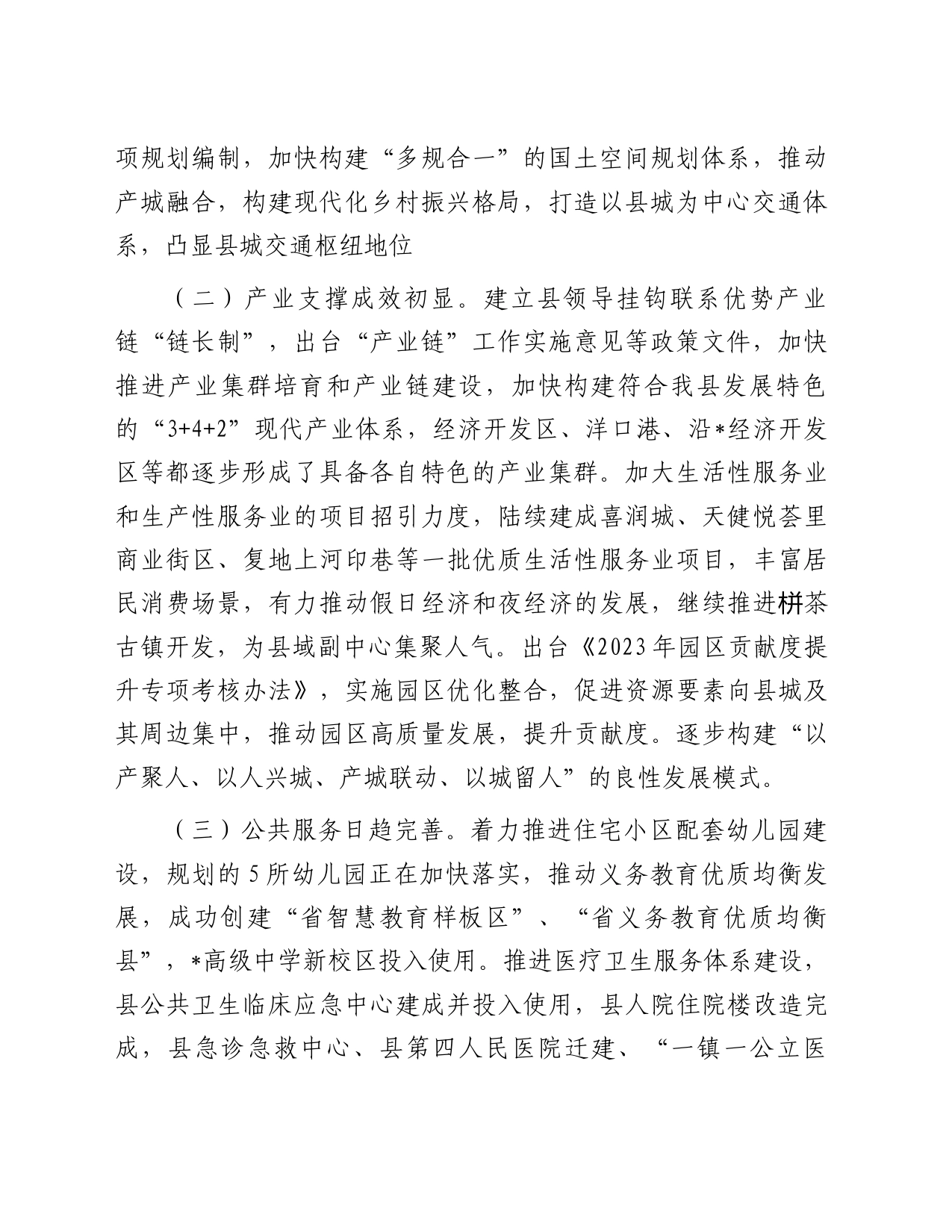 项规划编制，加快构建“多规合一”的国土空间规划体系，推动产城融合，构建现代化乡村振兴格局，打造以县城为中心交通体系，凸显县城交通枢纽地位

（二）产业支撑成效初显。建立县领导挂钩联系优势产业链“链长制”，出台“产业链”工作实施意见等政策文件，加快推进产业集群培育和产业链建设，加快构建符合我县发展特色的“3+4+2”现代产业体系，经济开发区、洋口港、沿*经济开发区等都逐步形成了具备各自特色的产业集群。加大生活性服务业和生产性服务业的项目招引力度，陆续建成喜润城、天健悦荟里商业街区、复地上河印巷等一批优质生活性服务业项目，丰富居民消费场景，有力推动假日经济和夜经济的发展，继续推进栟茶古镇开发，为县域副中心集聚人气。出台《2023年园区贡献度提升专项考核办法》，实施园区优化整合，促进资源要素向县城及其周边集中，推动园区高质量发展，提升贡献度。逐步构建“以产聚人、以人兴城、产城联动、以城留人”的良性发展模式。

（三）公共服务日趋完善。着力推进住宅小区配套幼儿园建设，规划的5所幼儿园正在加快落实，推动义务教育优质均衡发展，成功创建“省智慧教育样板区”、“省义务教育优质均衡县”，*高级中学新校区投入使用。推进医疗卫生服务体系建设，县公共卫生临床应急中心建成并投入使用，县人院住院楼改造完成，县急诊急救中心、县第四人民医院迁建、“一镇一公立医